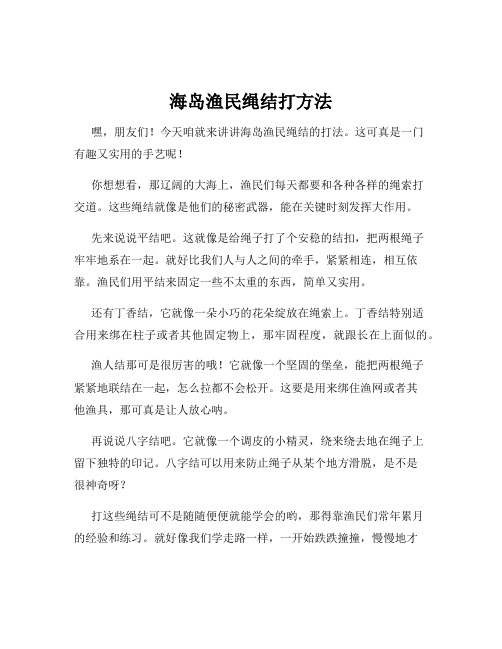 海岛渔民绳结打方法

嘿，朋友们！今天咱就来讲讲海岛渔民绳结的打法。这可真是一门有趣又实用的手艺呢！

你想想看，那辽阔的大海上，渔民们每天都要和各种各样的绳索打交道。这些绳结就像是他们的秘密武器，能在关键时刻发挥大作用。

先来说说平结吧。这就像是给绳子打了个安稳的结扣，把两根绳子牢牢地系在一起。就好比我们人与人之间的牵手，紧紧相连，相互依靠。渔民们用平结来固定一些不太重的东西，简单又实用。

还有丁香结，它就像一朵小巧的花朵绽放在绳索上。丁香结特别适合用来绑在柱子或者其他固定物上，那牢固程度，就跟长在上面似的。

渔人结那可是很厉害的哦！它就像一个坚固的堡垒，能把两根绳子紧紧地联结在一起，怎么拉都不会松开。这要是用来绑住渔网或者其他渔具，那可真是让人放心呐。

再说说八字结吧。它就像一个调皮的小精灵，绕来绕去地在绳子上留下独特的印记。八字结可以用来防止绳子从某个地方滑脱，是不是很神奇呀？

打这些绳结可不是随随便便就能学会的哟，那得靠渔民们常年累月的经验和练习。就好像我们学走路一样，一开始跌跌撞撞，慢慢地才